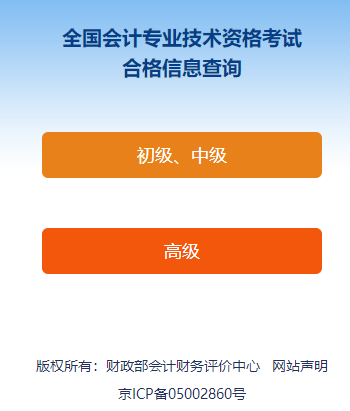 全国会计专业技术资格考试
合格信息查询

初级、中级

高级

版权所有：财政部会计财务评价中心　网站声明

京ICP备05002860号